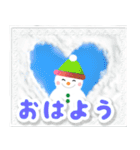 おはよう